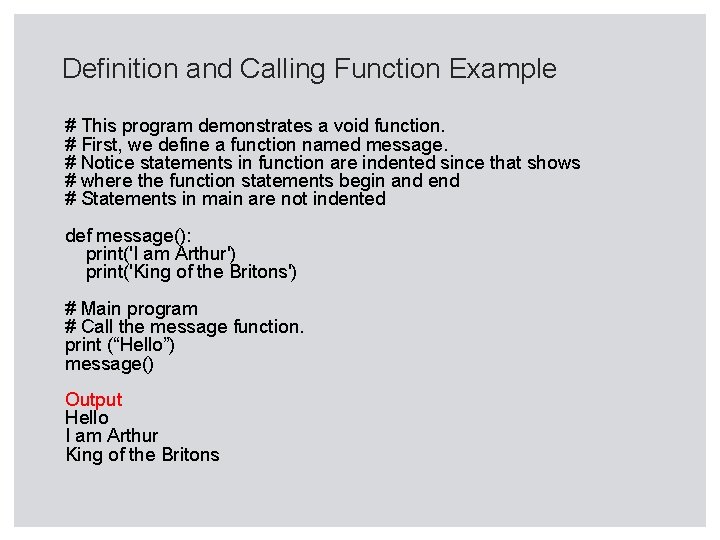 Definition and Calling Function Example

# This program demonstrates a void function.
# First, we define a function named message.
# Notice statements in function are indented since that shows
# where the function statements begin and end
# Statements in main are not indented

def message():
    print('I am Arthur')
    print('King of the Britons')

# Main program
# Call the message function.
print (“Hello”)
message()

Output
Hello
I am Arthur
King of the Britons